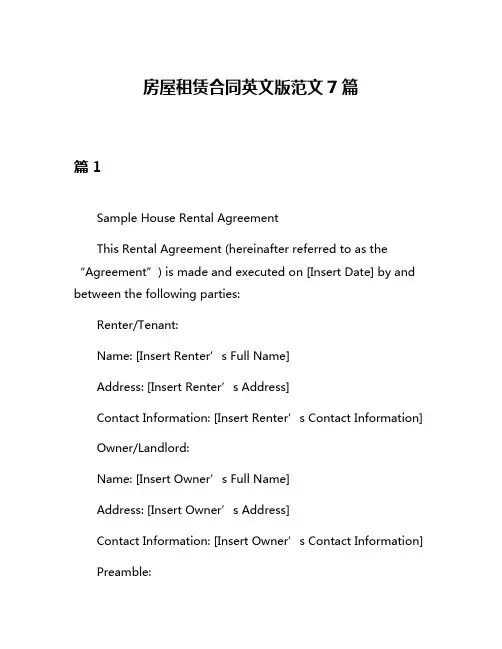 房屋租赁合同英文版范文 7 篇

篇 1

Sample House Rental Agreement

This Rental Agreement (hereinafter referred to as the “Agreement”) is made and executed on [Insert Date] by and between the following parties:

Renter/Tenant:

Name: [Insert Renter’s Full Name]

Address: [Insert Renter’s Address]

Contact Information: [Insert Renter’s Contact Information]

Owner/Landlord:

Name: [Insert Owner’s Full Name]

Address: [Insert Owner’s Address]

Contact Information: [Insert Owner’s Contact Information]

Preamble: